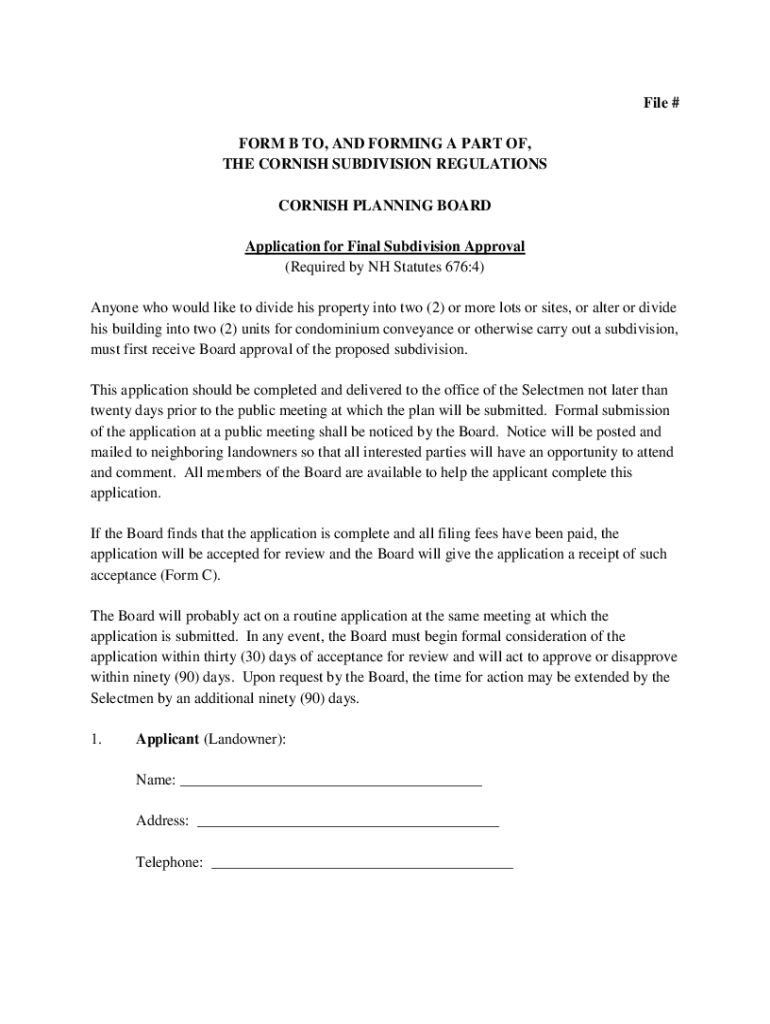 File #

FORM B TO, AND FORMING A PART OF,
THE CORNISH SUBDIVISION REGULATIONS

CORNISH PLANNING BOARD

Application for Final Subdivision Approval
(Required by NH Statutes 676:4)

Anyone who would like to divide his property into two (2) or more lots or sites, or alter or divide his building into two (2) units for condominium conveyance or otherwise carry out a subdivision, must first receive Board approval of the proposed subdivision.

This application should be completed and delivered to the office of the Selectmen not later than twenty days prior to the public meeting at which the plan will be submitted. Formal submission of the application at a public meeting shall be noticed by the Board. Notice will be posted and mailed to neighboring landowners so that all interested parties will have an opportunity to attend and comment. All members of the Board are available to help the applicant complete this application.

If the Board finds that the application is complete and all filing fees have been paid, the application will be accepted for review and the Board will give the application a receipt of such acceptance (Form C).

The Board will probably act on a routine application at the same meeting at which the application is submitted. In any event, the Board must begin formal consideration of the application within thirty (30) days of acceptance for review and will act to approve or disapprove within ninety (90) days. Upon request by the Board, the time for action may be extended by the Selectmen by an additional ninety (90) days.

1. Applicant (Landowner):

Name: ________________________________________

Address: ________________________________________

Telephone: ________________________________________